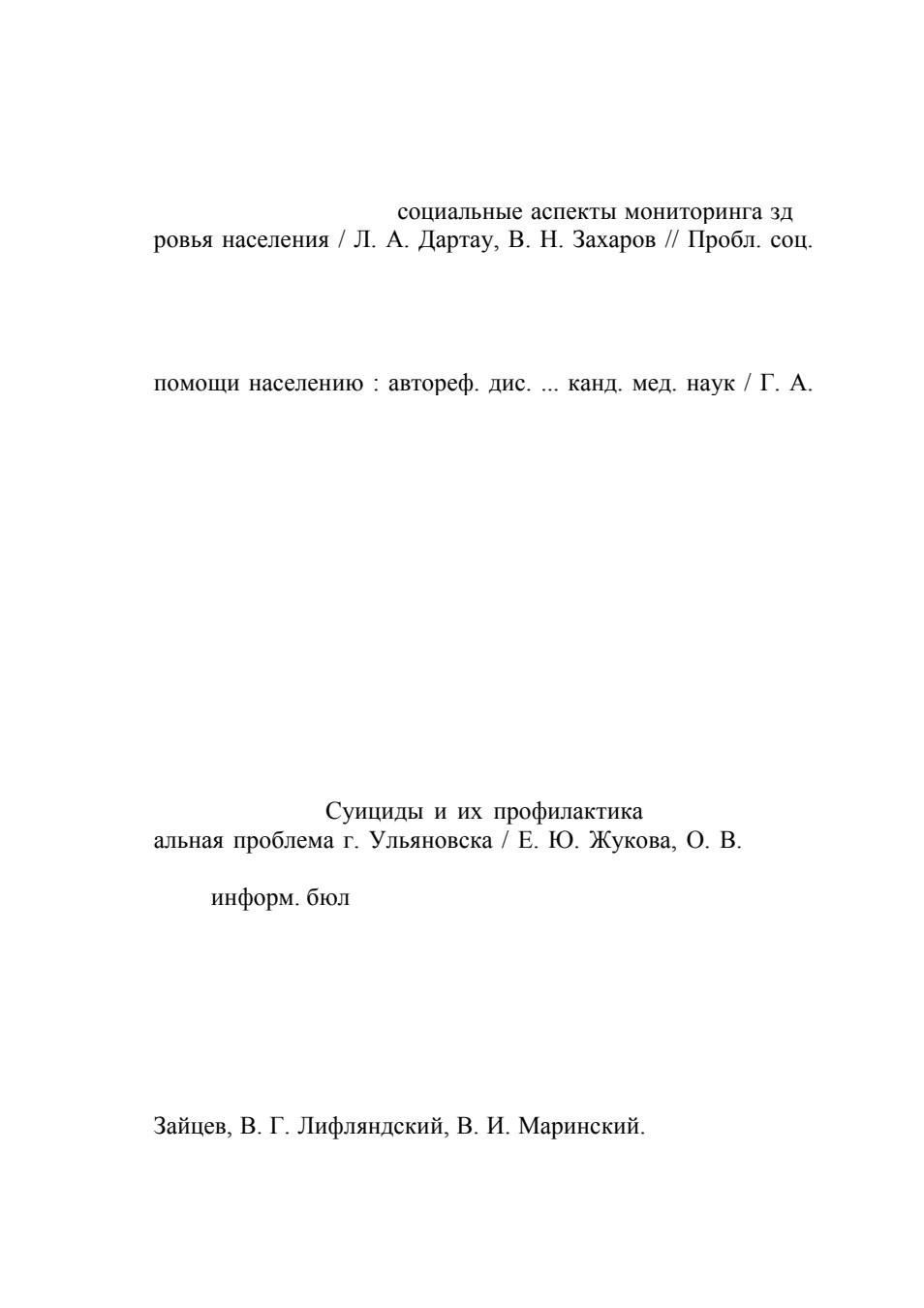 социальные аспекты мониторинга зд
ровья населения / Л. А. Дартау, В. Н. Захаров // Пробл. соц.

помощи населению : автореф. дис. ... канд. мед. наук / Г. А.

Суициды и их профилактика
альная проблема г. Ульяновска / Е. Ю. Жукова, О. В.

информ. бюл

Зайцев, В. Г. Лифляндский, В. И. Маринский.